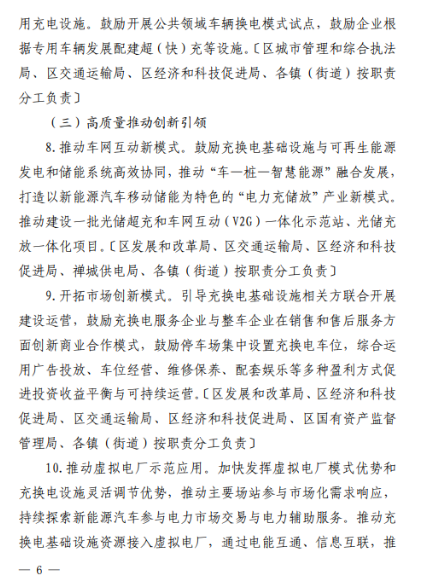 用充电设施。鼓励开展公共领域车辆换电模式试点，鼓励企业根据专用车辆发展配建超（快）充等设施。〔区城市管理和综合执法局、区交通运输局、区经济和科技促进局、各镇（街道）按职责分工负责〕

（三）高质量推动创新引领

8.推动车网互动新模式。鼓励充换电基础设施与可再生能源发电和储能系统高效协同，推动“车—桩—智慧能源”融合发展，打造以新能源汽车移动储能为特色的“电力充储放”产业新模式。推动建设一批光储超充和车网互动（V2G）一体化示范站、光储充放一体化项目。〔区发展和改革局、区交通运输局、区经济和科技促进局、禅城供电局、各镇（街道）按职责分工负责〕

9.开拓市场创新模式。引导充换电基础设施相关方联合开展建设运营，鼓励充换电服务企业与整车企业在销售和售后服务方面创新商业合作模式，鼓励停车场集中设置充换电车位，综合运用广告投放、车位经营、维修保养、配套娱乐等多种盈利方式促进投资收益平衡与可持续运营。〔区发展和改革局、区经济和科技促进局、区交通运输局、区经济和科技促进局、区国有资产监督管理局、各镇（街道）按职责分工负责〕

10.推动虚拟电厂示范应用。加快发挥虚拟电厂模式优势和充换电设施灵活调节优势，推动主要场站参与市场化需求响应，持续探索新能源汽车参与电力市场交易与电力辅助服务。推动充换电基础设施资源接入虚拟电厂，通过电能互通、信息互联，推

— 6 —